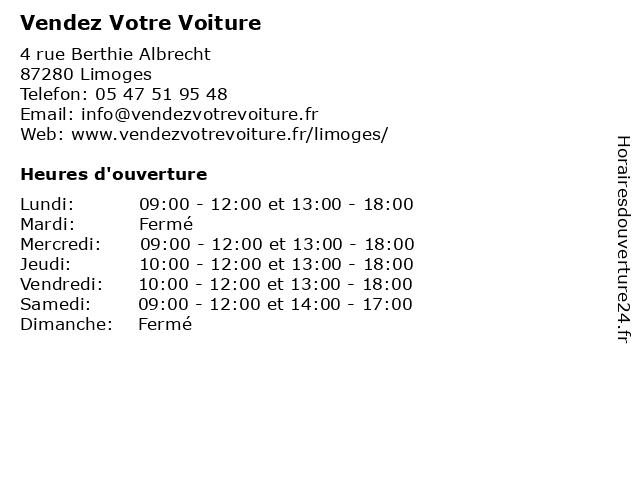 Vendez Votre Voiture

4 rue Berthie Albrecht
87280 Limoges
Telefon: 05 47 51 95 48
Email: info@vendezvotrevoiture.fr
Web: www.vendezvotrevoiture.fr/limoges/

Heures d'ouverture

| | |
|---|---|
| Lundi: | 09:00 - 12:00 et 13:00 - 18:00 |
| Mardi: | Fermé |
| Mercredi: | 09:00 - 12:00 et 13:00 - 18:00 |
| Jeudi: | 10:00 - 12:00 et 13:00 - 18:00 |
| Vendredi: | 10:00 - 12:00 et 13:00 - 18:00 |
| Samedi: | 09:00 - 12:00 et 14:00 - 17:00 |
| Dimanche: | Fermé |

Horairesdouverture24.fr